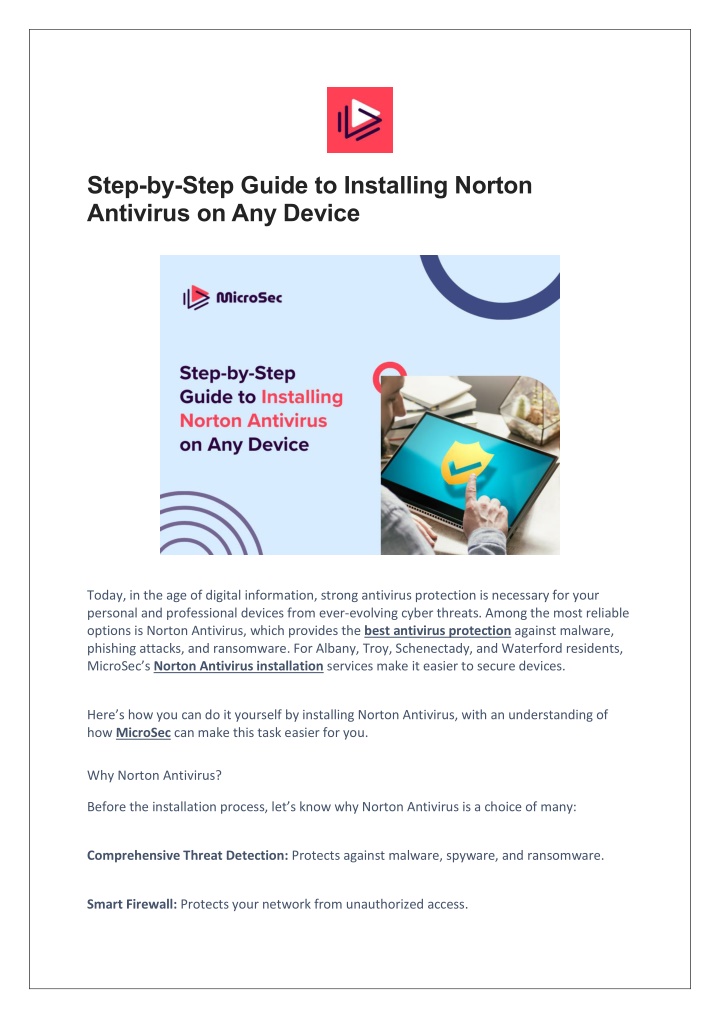 Step-by-Step Guide to Installing Norton Antivirus on Any Device

MicroSec

Step-by-Step Guide to Installing Norton Antivirus on Any Device

Today, in the age of digital information, strong antivirus protection is necessary for your personal and professional devices from ever-evolving cyber threats. Among the most reliable options is Norton Antivirus, which provides the best antivirus protection against malware, phishing attacks, and ransomware. For Albany, Troy, Schenectady, and Waterford residents, MicroSec's Norton Antivirus installation services make it easier to secure devices.

Here's how you can do it yourself by installing Norton Antivirus, with an understanding of how MicroSec can make this task easier for you.

Why Norton Antivirus?

Before the installation process, let's know why Norton Antivirus is a choice of many:

Comprehensive Threat Detection: Protects against malware, spyware, and ransomware.

Smart Firewall: Protects your network from unauthorized access.